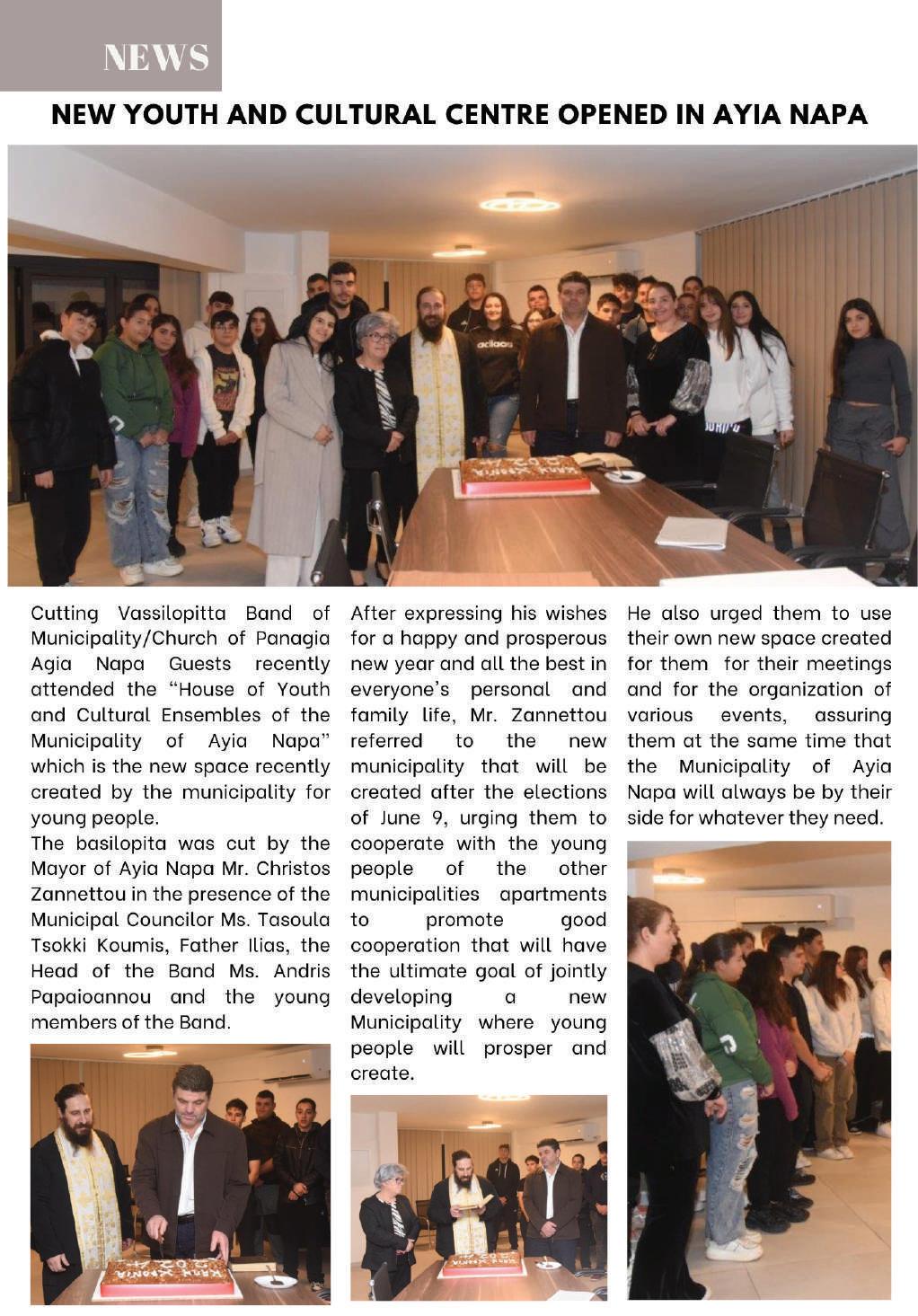 NEWS

NEW YOUTH AND CULTURAL CENTRE OPENED IN AYIA NAPA

Cutting Vassilopitta Band of Municipality/Church of Panagia Agia Napa Guests recently attended the "House of Youth and Cultural Ensembles of the Municipality of Ayia Napa" which is the new space recently created by the municipality for young people.
The basilopita was cut by the Mayor of Ayia Napa Mr. Christos Zannettou in the presence of the Municipal Councilor Ms. Tasoula Tsokki Koumis, Father Ilias, the Head of the Band Ms. Andris Papaioannou and the young members of the Band.

After expressing his wishes for a happy and prosperous new year and all the best in everyone's personal and family life, Mr. Zannettou referred to the new municipality that will be created after the elections of June 9, urging them to cooperate with the young people of the other municipalities apartments to promote good cooperation that will have the ultimate goal of jointly developing a new Municipality where young people will prosper and create.

He also urged them to use their own new space created for them for their meetings and for the organization of various events, assuring them at the same time that the Municipality of Ayia Napa will always be by their side for whatever they need.